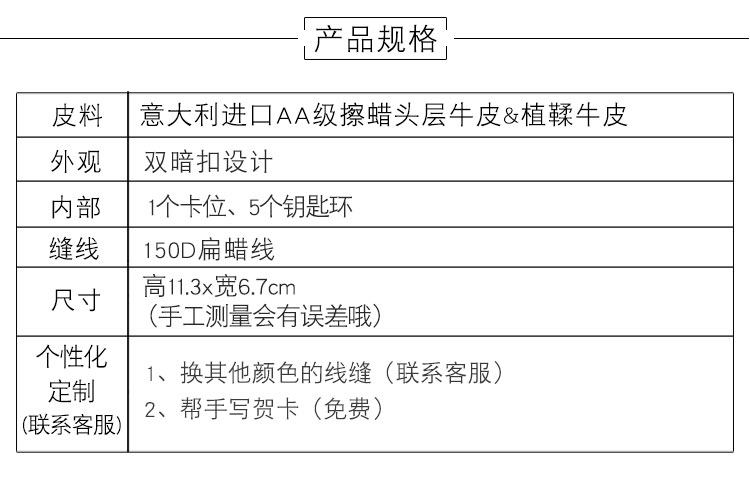 产品规格

| 皮料 | 意大利进口AA级擦蜡头层牛皮&植鞣牛皮 |
|---|---|
| 外观 | 双暗扣设计 |
| 内部 | 1个卡位、5个钥匙环 |
| 缝线 | 150D扁蜡线 |
| 尺寸 | 高11.3x宽6.7cm （手工测量会有误差哦） |
| 个性化定制 (联系客服) | 1、换其他颜色的线缝（联系客服） 2、帮手写贺卡（免费） |